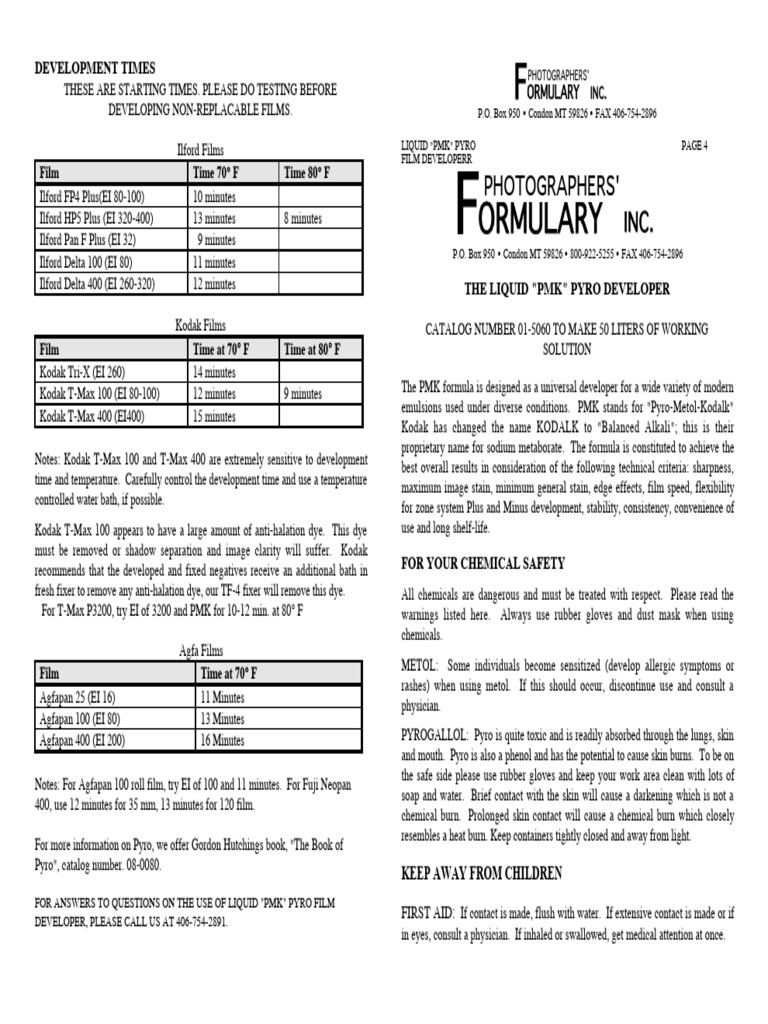 DEVELOPMENT TIMES
THESE ARE STARTING TIMES. PLEASE DO TESTING BEFORE DEVELOPING NON-REPLACABLE FILMS.

Ilford Films

| Film | Time 70° F | Time 80° F |
|---|---|---|
| Ilford FP4 Plus(EI 80-100) | 10 minutes | |
| Ilford HP5 Plus (EI 320-400) | 13 minutes | 8 minutes |
| Ilford Pan F Plus (EI 32) | 9 minutes | |
| Ilford Delta 100 (EI 80) | 11 minutes | |
| Ilford Delta 400 (EI 260-320) | 12 minutes | |

Kodak Films

| Film | Time at 70° F | Time at 80° F |
|---|---|---|
| Kodak Tri-X (EI 260) | 14 minutes | |
| Kodak T-Max 100 (EI 80-100) | 12 minutes | 9 minutes |
| Kodak T-Max 400 (EI400) | 15 minutes | |

Notes: Kodak T-Max 100 and T-Max 400 are extremely sensitive to development time and temperature. Carefully control the development time and use a temperature controlled water bath, if possible.

Kodak T-Max 100 appears to have a large amount of anti-halation dye. This dye must be removed or shadow separation and image clarity will suffer. Kodak recommends that the developed and fixed negatives receive an additional bath in fresh fixer to remove any anti-halation dye, our TF-4 fixer will remove this dye.
For T-Max P3200, try EI of 3200 and PMK for 10-12 min. at 80° F

Agfa Films

| Film | Time at 70° F |
|---|---|
| Agfapan 25 (EI 16) | 11 Minutes |
| Agfapan 100 (EI 80) | 13 Minutes |
| Agfapan 400 (EI 200) | 16 Minutes |

Notes: For Agfapan 100 roll film, try EI of 100 and 11 minutes. For Fuji Neopan 400, use 12 minutes for 35 mm, 13 minutes for 120 film.

For more information on Pyro, we offer Gordon Hutchings book, "The Book of Pyro", catalog number. 08-0080.

FOR ANSWERS TO QUESTIONS ON THE USE OF LIQUID "PMK" PYRO FILM DEVELOPER, PLEASE CALL US AT 406-754-2891.

PHOTOGRAPHERS' FORMULARY INC.
P.O. Box 950 • Condon MT 59826 • FAX 406-754-2896

LIQUID "PMK" PYRO FILM DEVELOPERR
PAGE 4

PHOTOGRAPHERS' FORMULARY INC.
P.O. Box 950 • Condon MT 59826 • 800-922-5255 • FAX 406-754-2896

THE LIQUID "PMK" PYRO DEVELOPER

CATALOG NUMBER 01-5060 TO MAKE 50 LITERS OF WORKING SOLUTION

The PMK formula is designed as a universal developer for a wide variety of modern emulsions used under diverse conditions. PMK stands for "Pyro-Metol-Kodalk" Kodak has changed the name KODALK to "Balanced Alkali"; this is their proprietary name for sodium metaborate. The formula is constituted to achieve the best overall results in consideration of the following technical criteria: sharpness, maximum image stain, minimum general stain, edge effects, film speed, flexibility for zone system Plus and Minus development, stability, consistency, convenience of use and long shelf-life.

FOR YOUR CHEMICAL SAFETY

All chemicals are dangerous and must be treated with respect. Please read the warnings listed here. Always use rubber gloves and dust mask when using chemicals.

METOL: Some individuals become sensitized (develop allergic symptoms or rashes) when using metol. If this should occur, discontinue use and consult a physician.

PYROGALLOL: Pyro is quite toxic and is readily absorbed through the lungs, skin and mouth. Pyro is also a phenol and has the potential to cause skin burns. To be on the safe side please use rubber gloves and keep your work area clean with lots of soap and water. Brief contact with the skin will cause a darkening which is not a chemical burn. Prolonged skin contact will cause a chemical burn which closely resembles a heat burn. Keep containers tightly closed and away from light.

KEEP AWAY FROM CHILDREN

FIRST AID: If contact is made, flush with water. If extensive contact is made or if in eyes, consult a physician. If inhaled or swallowed, get medical attention at once.